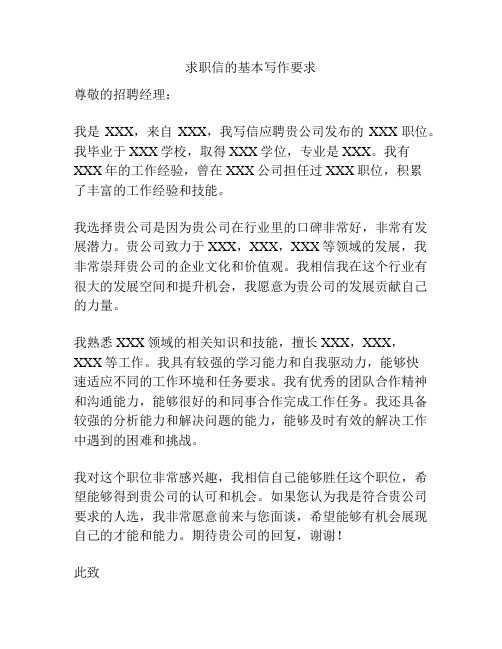 求职信的基本写作要求

尊敬的招聘经理：

我是 XXX，来自 XXX，我写信应聘贵公司发布的 XXX 职位。我毕业于 XXX 学校，取得 XXX 学位，专业是 XXX。我有 XXX 年的工作经验，曾在 XXX 公司担任过 XXX 职位，积累了丰富的工作经验和技能。

我选择贵公司是因为贵公司在行业里的口碑非常好，非常有发展潜力。贵公司致力于 XXX，XXX，XXX 等领域的发展，我非常崇拜贵公司的企业文化和价值观。我相信我在这个行业有很大的发展空间和提升机会，我愿意为贵公司的发展贡献自己的力量。

我熟悉 XXX 领域的相关知识和技能，擅长 XXX，XXX，XXX 等工作。我具有较强的学习能力和自我驱动力，能够快速适应不同的工作环境和任务要求。我有优秀的团队合作精神和沟通能力，能够很好的和同事合作完成工作任务。我还具备较强的分析能力和解决问题的能力，能够及时有效的解决工作中遇到的困难和挑战。

我对这个职位非常感兴趣，我相信自己能够胜任这个职位，希望能够得到贵公司的认可和机会。如果您认为我是符合贵公司要求的人选，我非常愿意前来与您面谈，希望能够有机会展现自己的才能和能力。期待贵公司的回复，谢谢！

此致